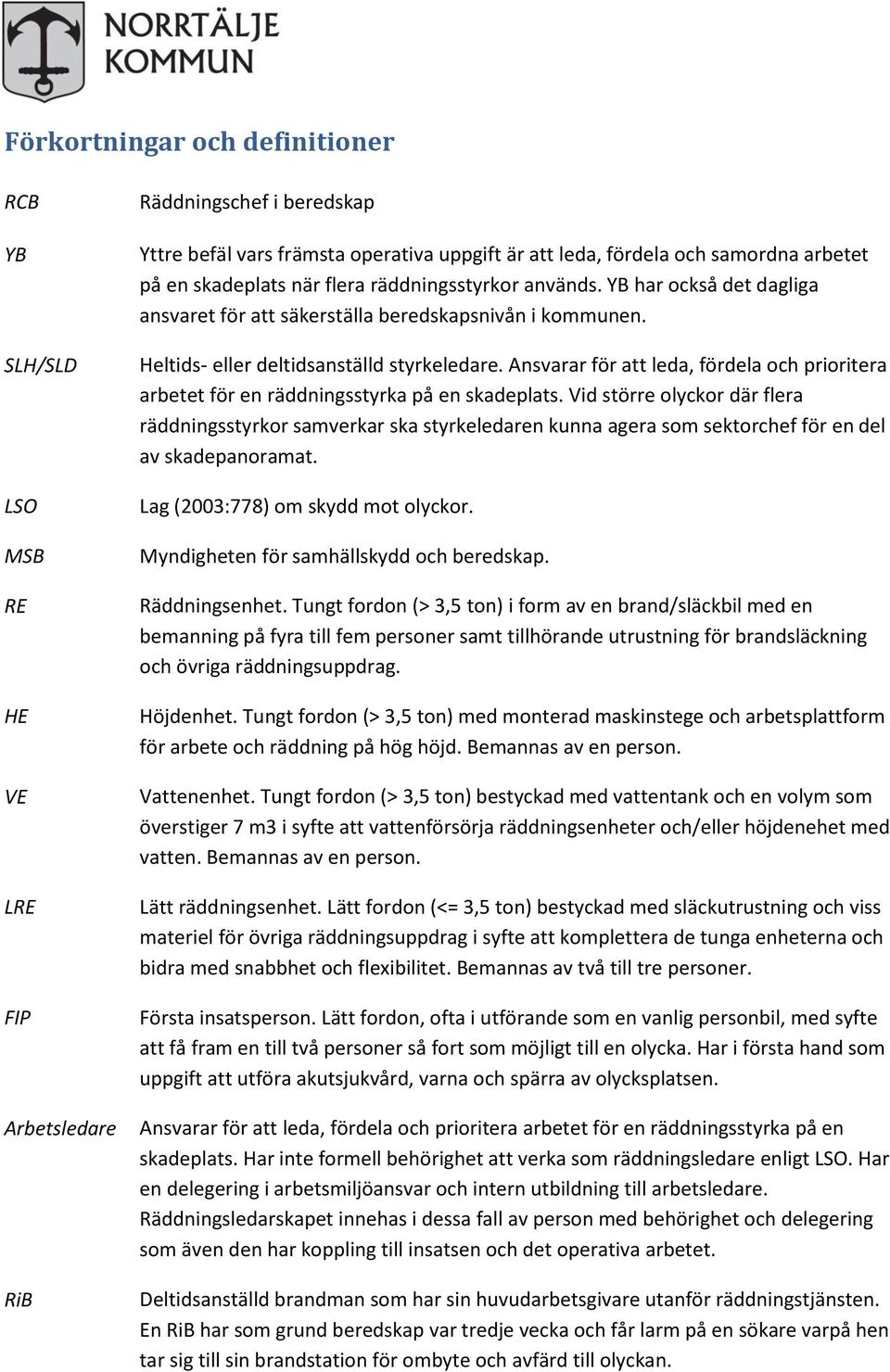 NORRTÄLJE KOMMUN

Förkortningar och definitioner

RCB

Räddningschef i beredskap

YB

Yttre befäl vars främsta operativa uppgift är att leda, fördela och samordna arbetet på en skadeplats när flera räddningsstyrkor används. YB har också det dagliga ansvaret för att säkerställa beredskapsnivån i kommunen.

SLH/SLD

Heltids- eller deltidsanställd styrkeledare. Ansvarar för att leda, fördela och prioritera arbetet för en räddningsstyrka på en skadeplats. Vid större olyckor där flera räddningsstyrkor samverkar ska styrkeledaren kunna agera som sektorchef för en del av skadepanoramat.

LSO

Lag (2003:778) om skydd mot olyckor.

MSB

Myndigheten för samhällskydd och beredskap.

RE

Räddningsenhet. Tungt fordon (> 3,5 ton) i form av en brand/släckbil med en bemanning på fyra till fem personer samt tillhörande utrustning för brandsläckning och övriga räddningsuppdrag.

HE

Höjdenhet. Tungt fordon (> 3,5 ton) med monterad maskinstege och arbetsplattform för arbete och räddning på hög höjd. Bemannas av en person.

VE

Vattenenhet. Tungt fordon (> 3,5 ton) bestyckad med vattentank och en volym som överstiger 7 m3 i syfte att vattenförsörja räddningsenheter och/eller höjdenehet med vatten. Bemannas av en person.

LRE

Lätt räddningsenhet. Lätt fordon (<= 3,5 ton) bestyckad med släckutrustning och viss materiel för övriga räddningsuppdrag i syfte att komplettera de tunga enheterna och bidra med snabbhet och flexibilitet. Bemannas av två till tre personer.

FIP

Första insatsperson. Lätt fordon, ofta i utförande som en vanlig personbil, med syfte att få fram en till två personer så fort som möjligt till en olycka. Har i första hand som uppgift att utföra akutsjukvård, varna och spärra av olycksplatsen.

Arbetsledare

Ansvarar för att leda, fördela och prioritera arbetet för en räddningsstyrka på en skadeplats. Har inte formell behörighet att verka som räddningsledare enligt LSO. Har en delegering i arbetsmiljöansvar och intern utbildning till arbetsledare. Räddningsledarskapet innehas i dessa fall av person med behörighet och delegering som även den har koppling till insatsen och det operativa arbetet.

RiB

Deltidsanställd brandman som har sin huvudarbetsgivare utanför räddningstjänsten. En RiB har som grund beredskap var tredje vecka och får larm på en sökare varpå hen tar sig till sin brandstation för ombyte och avfärd till olyckan.